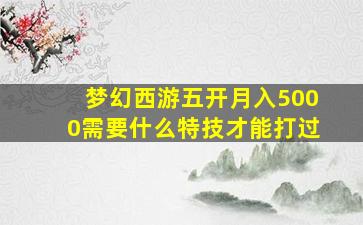 梦幻西游五开月入5000需要什么特技才能打过